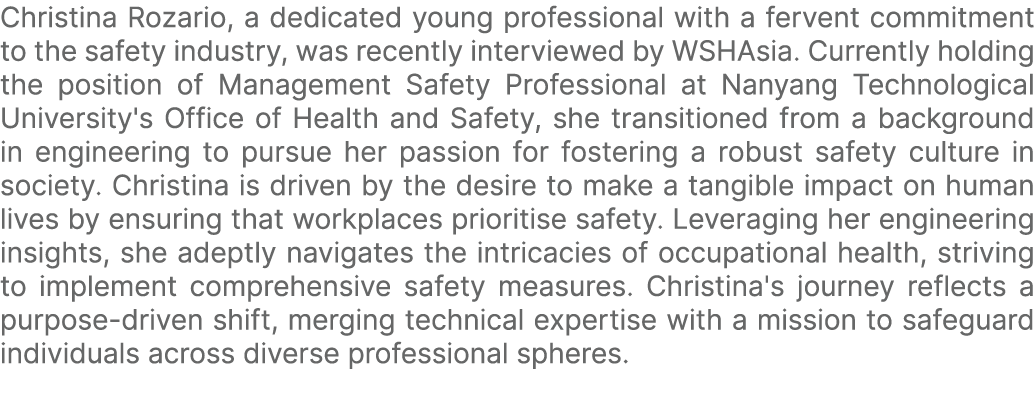 Christina Rozario, a dedicated young professional with a fervent commitment to the safety industry, was recently interviewed by WSHAsia. Currently holding the position of Management Safety Professional at Nanyang Technological University's Office of Health and Safety, she transitioned from a background in engineering to pursue her passion for fostering a robust safety culture in society. Christina is driven by the desire to make a tangible impact on human lives by ensuring that workplaces prioritise safety. Leveraging her engineering insights, she adeptly navigates the intricacies of occupational health, striving to implement comprehensive safety measures. Christina's journey reflects a purpose-driven shift, merging technical expertise with a mission to safeguard individuals across diverse professional spheres.